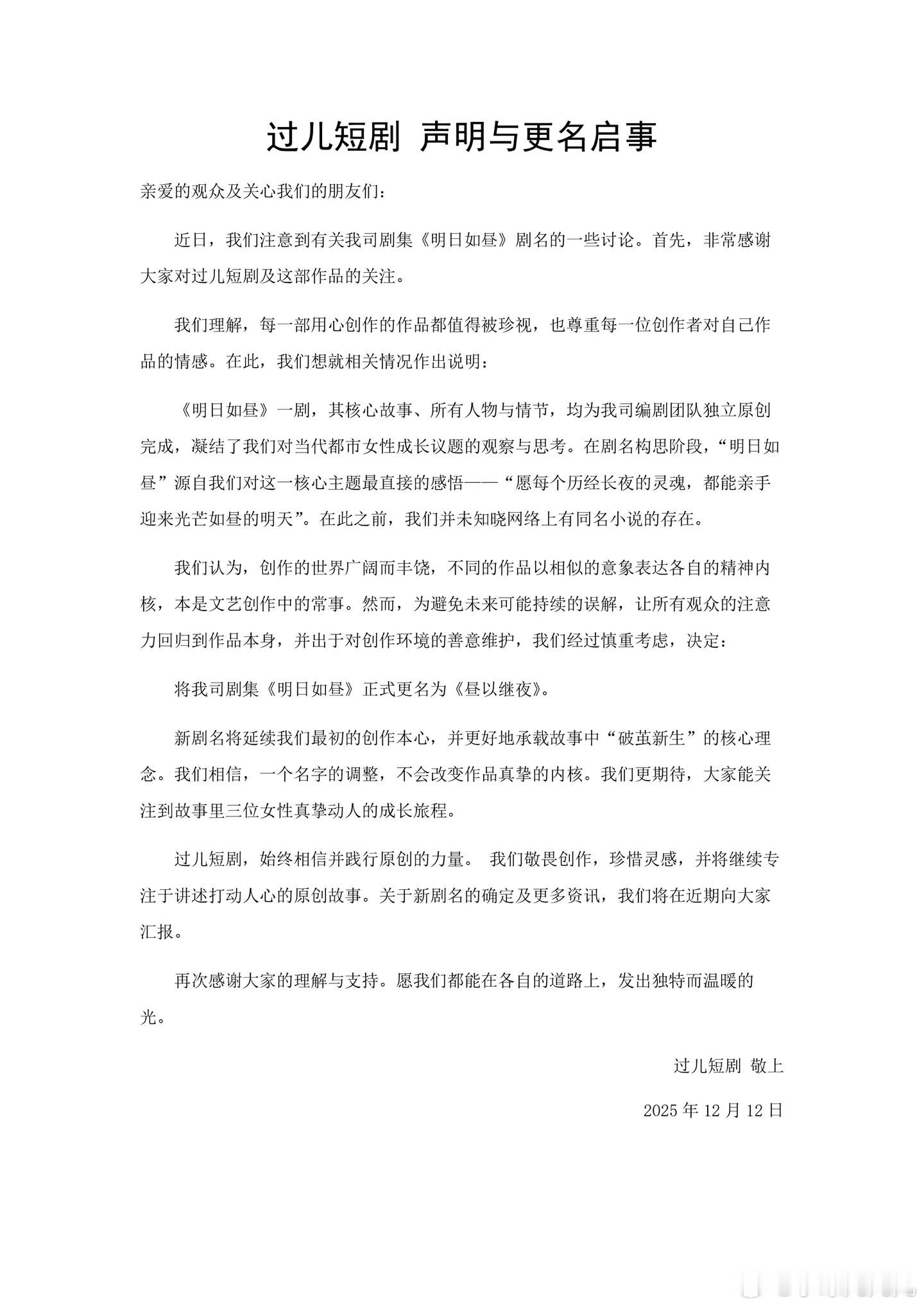 过儿短剧 声明与更名启事

亲爱的观众及关心我们的朋友们：

近日，我们注意到有关我司剧集《明日如昼》剧名的一些讨论。首先，非常感谢大家对过儿短剧及这部作品的关注。

我们理解，每一部用心创作的作品都值得被珍视，也尊重每一位创作者对自己作品的情感。在此，我们想就相关情况作出说明：

《明日如昼》一剧，其核心故事、所有人物与情节，均为我司编剧团队独立原创完成，凝结了我们对当代都市女性成长议题的观察与思考。在剧名构思阶段，“明日如昼”源自我们对这一核心主题最直接的感悟——“愿每个历经长夜的灵魂，都能亲手迎来光芒如昼的明天”。在此之前，我们并未知晓网络上有同名小说的存在。

我们认为，创作的世界广阔而丰饶，不同的作品以相似的意象表达各自的精神内核，本是文艺创作中的常事。然而，为避免未来可能持续的误解，让所有观众的注意力回归到作品本身，并出于对创作环境的善意维护，我们经过慎重考虑，决定：

将我司剧集《明日如昼》正式更名为《昼以继夜》。

新剧名将延续我们最初的创作本心，并更好地承载故事中“破茧新生”的核心理念。我们相信，一个名字的调整，不会改变作品真挚的内核。我们更期待，大家能关注到故事里三位女性真挚动人的成长旅程。

过儿短剧，始终相信并践行原创的力量。 我们敬畏创作，珍惜灵感，并将继续专注于讲述打动人心的原创故事。关于新剧名的确定及更多资讯，我们将在近期向大家汇报。

再次感谢大家的理解与支持。愿我们都能在各自的道路上，发出独特而温暖的光。

过儿短剧 敬上

2025 年 12 月 12 日